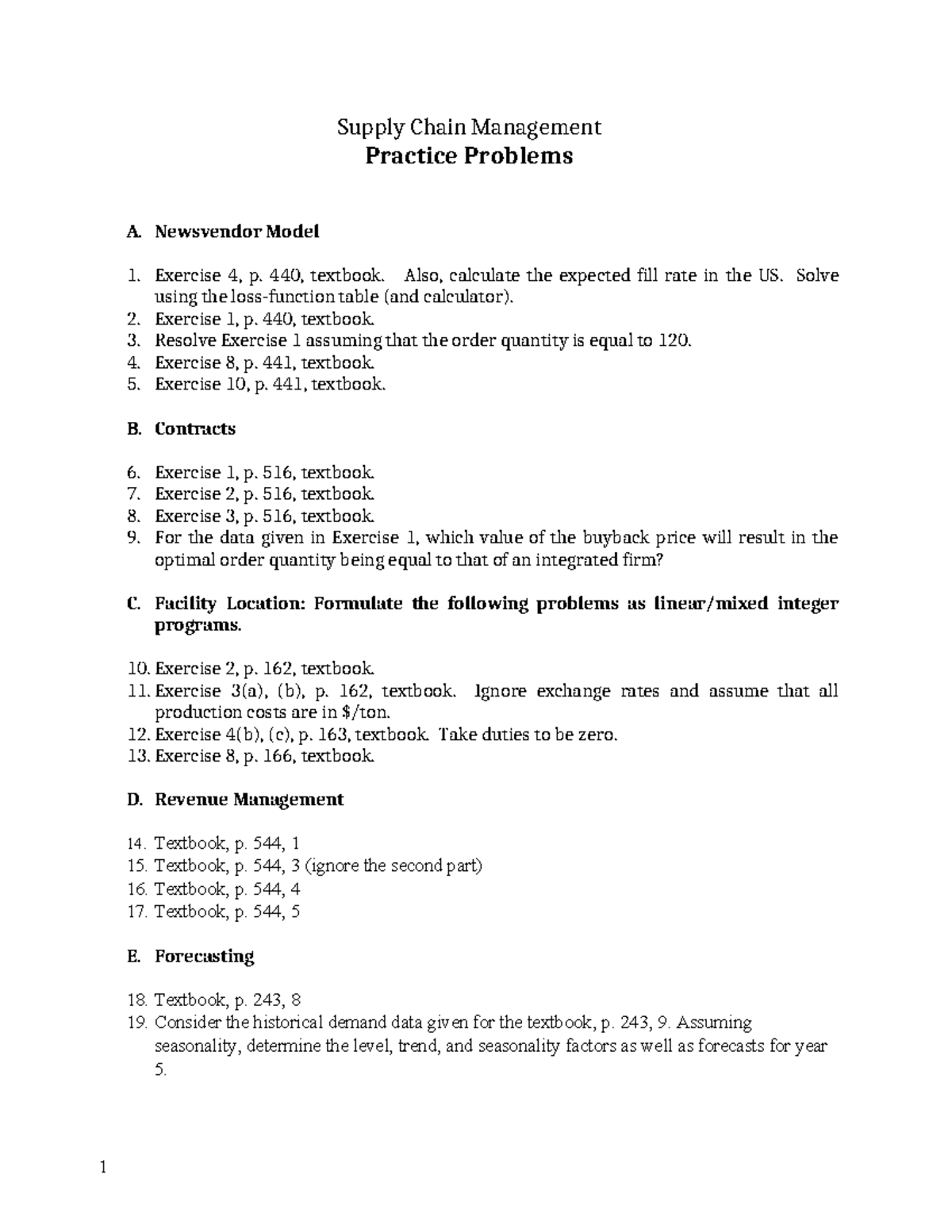 Supply Chain Management
Practice Problems

A. Newsvendor Model

1. Exercise 4, p. 440, textbook. Also, calculate the expected fill rate in the US. Solve using the loss-function table (and calculator).
2. Exercise 1, p. 440, textbook.
3. Resolve Exercise 1 assuming that the order quantity is equal to 120.
4. Exercise 8, p. 441, textbook.
5. Exercise 10, p. 441, textbook.

B. Contracts

6. Exercise 1, p. 516, textbook.
7. Exercise 2, p. 516, textbook.
8. Exercise 3, p. 516, textbook.
9. For the data given in Exercise 1, which value of the buyback price will result in the optimal order quantity being equal to that of an integrated firm?

C. Facility Location: Formulate the following problems as linear/mixed integer programs.

10. Exercise 2, p. 162, textbook.
11. Exercise 3(a), (b), p. 162, textbook. Ignore exchange rates and assume that all production costs are in $/ton.
12. Exercise 4(b), (c), p. 163, textbook. Take duties to be zero.
13. Exercise 8, p. 166, textbook.

D. Revenue Management

14. Textbook, p. 544, 1
15. Textbook, p. 544, 3 (ignore the second part)
16. Textbook, p. 544, 4
17. Textbook, p. 544, 5

E. Forecasting

18. Textbook, p. 243, 8
19. Consider the historical demand data given for the textbook, p. 243, 9. Assuming seasonality, determine the level, trend, and seasonality factors as well as forecasts for year 5.

1